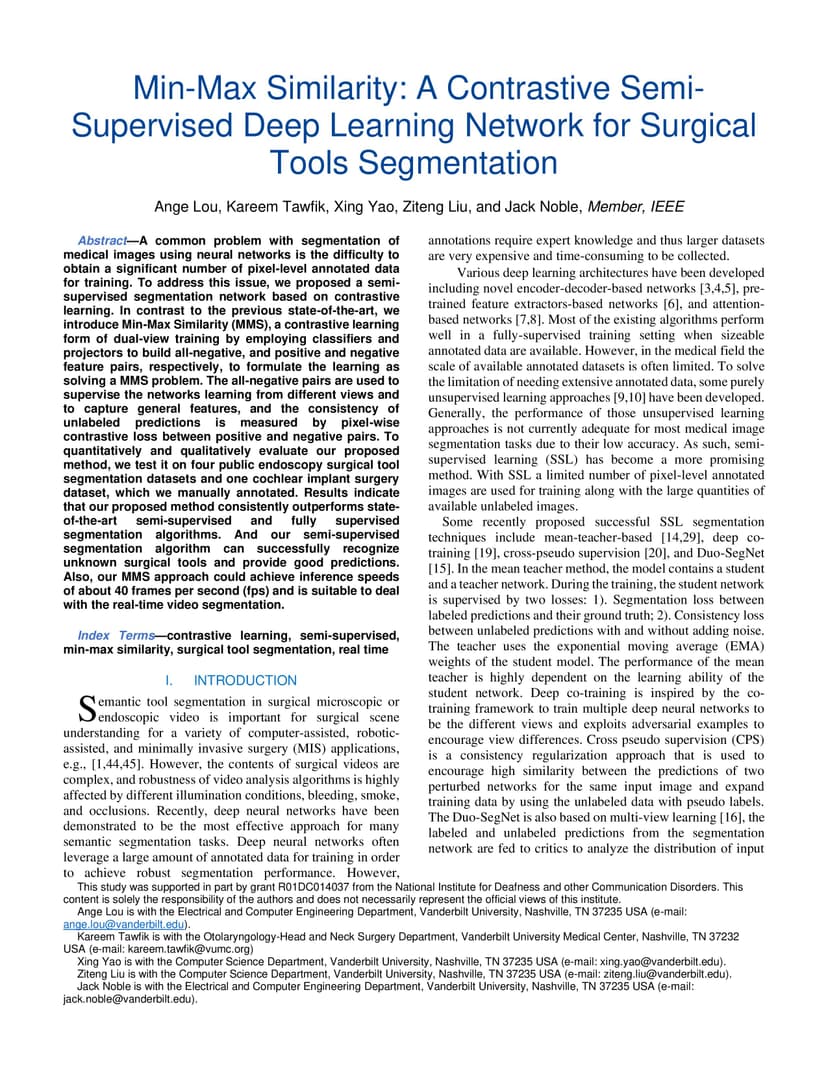 Min-Max Similarity: A Contrastive Semi-Supervised Deep Learning Network for Surgical Tools Segmentation

Ange Lou, Kareem Tawfik, Xing Yao, Ziteng Liu, and Jack Noble, Member, IEEE

Abstract—A common problem with segmentation of medical images using neural networks is the difficulty to obtain a significant number of pixel-level annotated data for training. To address this issue, we proposed a semi-supervised segmentation network based on contrastive learning. In contrast to the previous state-of-the-art, we introduce Min-Max Similarity (MMS), a contrastive learning form of dual-view training by employing classifiers and projectors to build all-negative, and positive and negative feature pairs, respectively, to formulate the learning as solving a MMS problem. The all-negative pairs are used to supervise the networks learning from different views and to capture general features, and the consistency of unlabeled predictions is measured by pixel-wise contrastive loss between positive and negative pairs. To quantitatively and qualitatively evaluate our proposed method, we test it on four public endoscopy surgical tool segmentation datasets and one cochlear implant surgery dataset, which we manually annotated. Results indicate that our proposed method consistently outperforms state-of-the-art semi-supervised and fully supervised segmentation algorithms. And our semi-supervised segmentation algorithm can successfully recognize unknown surgical tools and provide good predictions. Also, our MMS approach could achieve inference speeds of about 40 frames per second (fps) and is suitable to deal with the real-time video segmentation.

Index Terms—contrastive learning, semi-supervised, min-max similarity, surgical tool segmentation, real time

I. INTRODUCTION

Semantic tool segmentation in surgical microscopic or endoscopic video is important for surgical scene understanding for a variety of computer-assisted, robotic-assisted, and minimally invasive surgery (MIS) applications, e.g., [1,44,45]. However, the contents of surgical videos are complex, and robustness of video analysis algorithms is highly affected by different illumination conditions, bleeding, smoke, and occlusions. Recently, deep neural networks have been demonstrated to be the most effective approach for many semantic segmentation tasks. Deep neural networks often leverage a large amount of annotated data for training in order to achieve robust segmentation performance. However, annotations require expert knowledge and thus larger datasets are very expensive and time-consuming to be collected.

Various deep learning architectures have been developed including novel encoder-decoder-based networks [3,4,5], pre-trained feature extractors-based networks [6], and attention-based networks [7,8]. Most of the existing algorithms perform well in a fully-supervised training setting when sizeable annotated data are available. However, in the medical field the scale of available annotated datasets is often limited. To solve the limitation of needing extensive annotated data, some purely unsupervised learning approaches [9,10] have been developed. Generally, the performance of those unsupervised learning approaches is not currently adequate for most medical image segmentation tasks due to their low accuracy. As such, semi-supervised learning (SSL) has become a more promising method. With SSL a limited number of pixel-level annotated images are used for training along with the large quantities of available unlabeled images.

Some recently proposed successful SSL segmentation techniques include mean-teacher-based [14,29], deep co-training [19], cross-pseudo supervision [20], and Duo-SegNet [15]. In the mean teacher method, the model contains a student and a teacher network. During the training, the student network is supervised by two losses: 1). Segmentation loss between labeled predictions and their ground truth; 2). Consistency loss between unlabeled predictions with and without adding noise. The teacher uses the exponential moving average (EMA) weights of the student model. The performance of the mean teacher is highly dependent on the learning ability of the student network. Deep co-training is inspired by the co-training framework to train multiple deep neural networks to be the different views and exploits adversarial examples to encourage view differences. Cross pseudo supervision (CPS) is a consistency regularization approach that is used to encourage high similarity between the predictions of two perturbed networks for the same input image and expand training data by using the unlabeled data with pseudo labels. The Duo-SegNet is also based on multi-view learning [16], the labeled and unlabeled predictions from the segmentation network are fed to critics to analyze the distribution of input

This study was supported in part by grant R01DC014037 from the National Institute for Deafness and other Communication Disorders. This content is solely the responsibility of the authors and does not necessarily represent the official views of this institute.
Ange Lou is with the Electrical and Computer Engineering Department, Vanderbilt University, Nashville, TN 37235 USA (e-mail: ange.lou@vanderbilt.edu).
Kareem Tawfik is with the Otolaryngology-Head and Neck Surgery Department, Vanderbilt University Medical Center, Nashville, TN 37232 USA (e-mail: kareem.tawfik@vumc.org)
Xing Yao is with the Computer Science Department, Vanderbilt University, Nashville, TN 37235 USA (e-mail: xing.yao@vanderbilt.edu).
Ziteng Liu is with the Computer Science Department, Vanderbilt University, Nashville, TN 37235 USA (e-mail: ziteng.liu@vanderbilt.edu).
Jack Noble is with the Electrical and Computer Engineering Department, Vanderbilt University, Nashville, TN 37235 USA (e-mail: jack.noble@vanderbilt.edu).